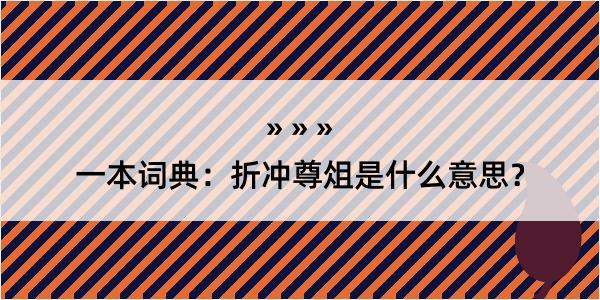 » » »

一本词典：折冲尊俎是什么意思？